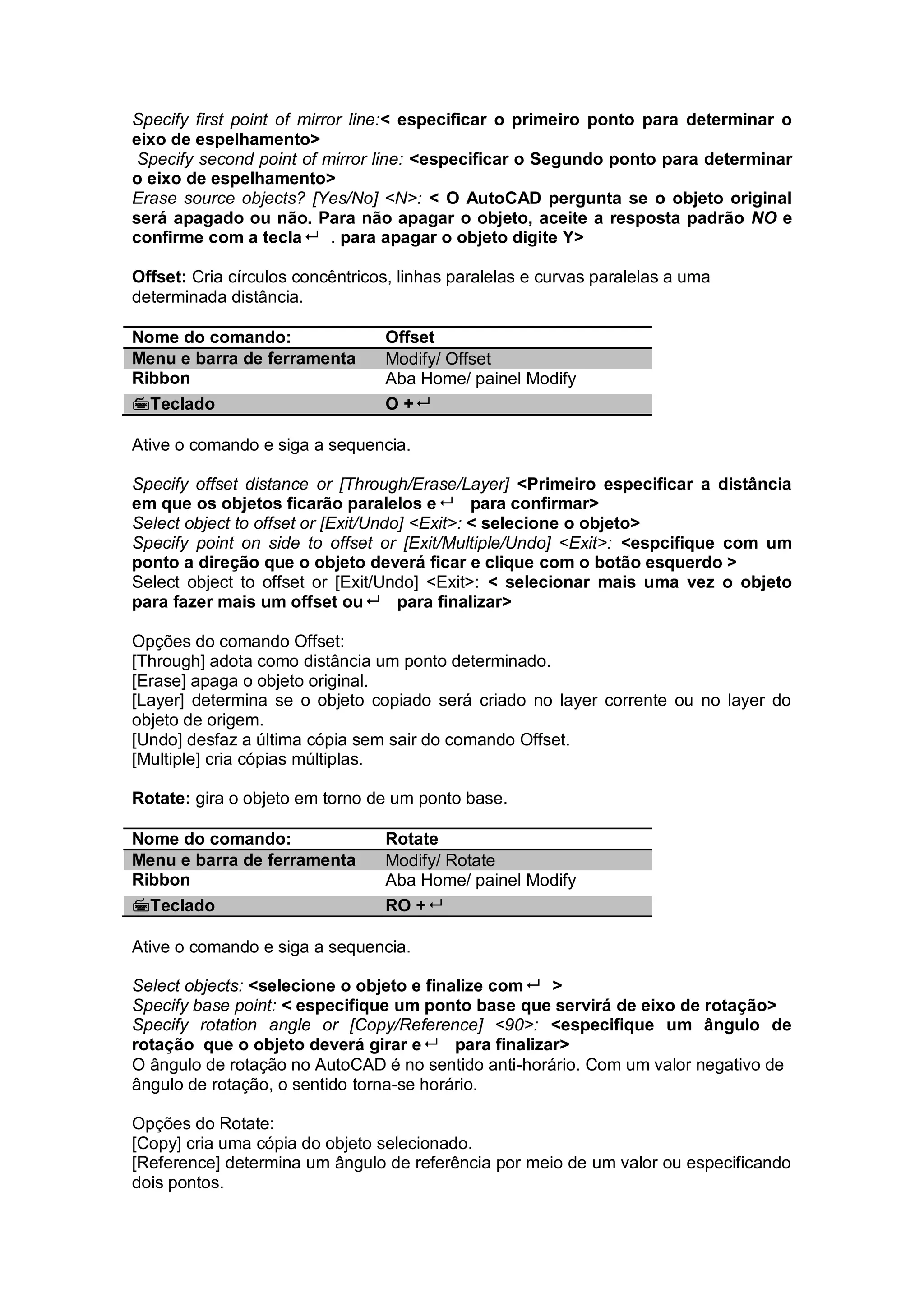 Specify first point of mirror line:< especificar o primeiro ponto para determinar o eixo de espelhamento>
Specify second point of mirror line: <especificar o Segundo ponto para determinar o eixo de espelhamento>
Erase source objects? [Yes/No] <N>: < O AutoCAD pergunta se o objeto original será apagado ou não. Para não apagar o objeto, aceite a resposta padrão NO e confirme com a tecla ↵ . para apagar o objeto digite Y>

Offset: Cria círculos concêntricos, linhas paralelas e curvas paralelas a uma determinada distância.

| Nome do comando: | Offset |
|---|---|
| Menu e barra de ferramenta | Modify/ Offset |
| Ribbon | Aba Home/ painel Modify |
| Teclado | O + ↵ |

Ative o comando e siga a sequencia.

Specify offset distance or [Through/Erase/Layer] <Primeiro especificar a distância em que os objetos ficarão paralelos e ↵ para confirmar>
Select object to offset or [Exit/Undo] <Exit>: < selecione o objeto>
Specify point on side to offset or [Exit/Multiple/Undo] <Exit>: <espcifique com um ponto a direção que o objeto deverá ficar e clique com o botão esquerdo >
Select object to offset or [Exit/Undo] <Exit>: < selecionar mais uma vez o objeto para fazer mais um offset ou ↵ para finalizar>

Opções do comando Offset:
[Through] adota como distância um ponto determinado.
[Erase] apaga o objeto original.
[Layer] determina se o objeto copiado será criado no layer corrente ou no layer do objeto de origem.
[Undo] desfaz a última cópia sem sair do comando Offset.
[Multiple] cria cópias múltiplas.

Rotate: gira o objeto em torno de um ponto base.

| Nome do comando: | Rotate |
|---|---|
| Menu e barra de ferramenta | Modify/ Rotate |
| Ribbon | Aba Home/ painel Modify |
| Teclado | RO + ↵ |

Ative o comando e siga a sequencia.

Select objects: <selecione o objeto e finalize com ↵ >
Specify base point: < especifique um ponto base que servirá de eixo de rotação>
Specify rotation angle or [Copy/Reference] <90>: <especifique um ângulo de rotação que o objeto deverá girar e ↵ para finalizar>
O ângulo de rotação no AutoCAD é no sentido anti-horário. Com um valor negativo de ângulo de rotação, o sentido torna-se horário.

Opções do Rotate:
[Copy] cria uma cópia do objeto selecionado.
[Reference] determina um ângulo de referência por meio de um valor ou especificando dois pontos.